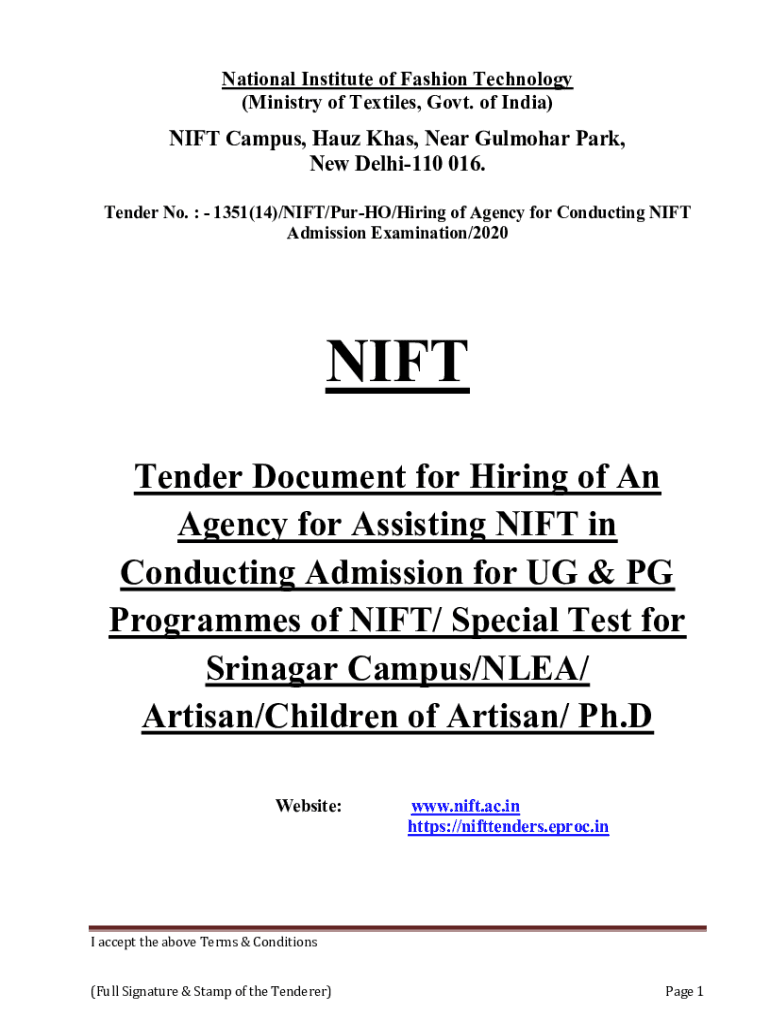 National Institute of Fashion Technology
(Ministry of Textiles, Govt. of India)

NIFT Campus, Hauz Khas, Near Gulmohar Park,
New Delhi-110 016.

Tender No. : - 1351(14)/NIFT/Pur-HO/Hiring of Agency for Conducting NIFT Admission Examination/2020

NIFT

Tender Document for Hiring of An Agency for Assisting NIFT in Conducting Admission for UG & PG Programmes of NIFT/ Special Test for Srinagar Campus/NLEA/ Artisan/Children of Artisan/ Ph.D

Website: www.nift.ac.in
https://nifttenders.eproc.in

I accept the above Terms & Conditions

(Full Signature & Stamp of the Tenderer)

Page 1